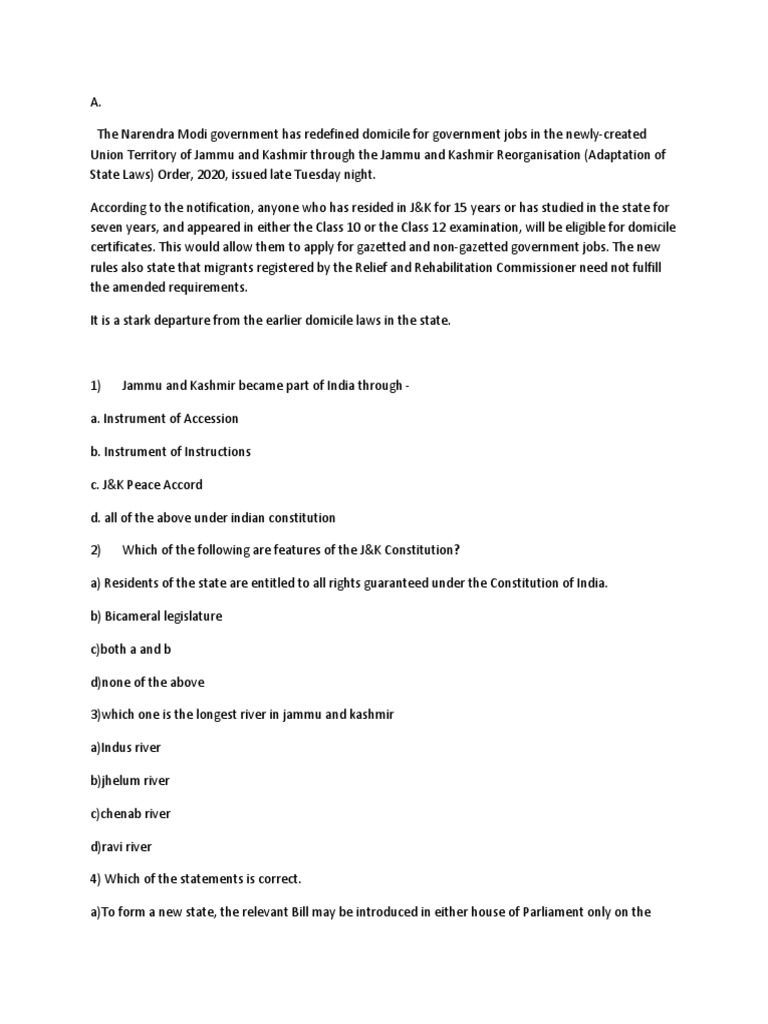 A.

The Narendra Modi government has redefined domicile for government jobs in the newly-created Union Territory of Jammu and Kashmir through the Jammu and Kashmir Reorganisation (Adaptation of State Laws) Order, 2020, issued late Tuesday night.

According to the notification, anyone who has resided in J&K for 15 years or has studied in the state for seven years, and appeared in either the Class 10 or the Class 12 examination, will be eligible for domicile certificates. This would allow them to apply for gazetted and non-gazetted government jobs. The new rules also state that migrants registered by the Relief and Rehabilitation Commissioner need not fulfill the amended requirements.

It is a stark departure from the earlier domicile laws in the state.

1) Jammu and Kashmir became part of India through -

a. Instrument of Accession

b. Instrument of Instructions

c. J&K Peace Accord

d. all of the above under indian constitution

2) Which of the following are features of the J&K Constitution?

a) Residents of the state are entitled to all rights guaranteed under the Constitution of India.

b) Bicameral legislature

c)both a and b

d)none of the above

3)which one is the longest river in jammu and kashmir

a)Indus river

b)jhelum river

c)chenab river

d)ravi river

4) Which of the statements is correct.

a)To form a new state, the relevant Bill may be introduced in either house of Parliament only on the